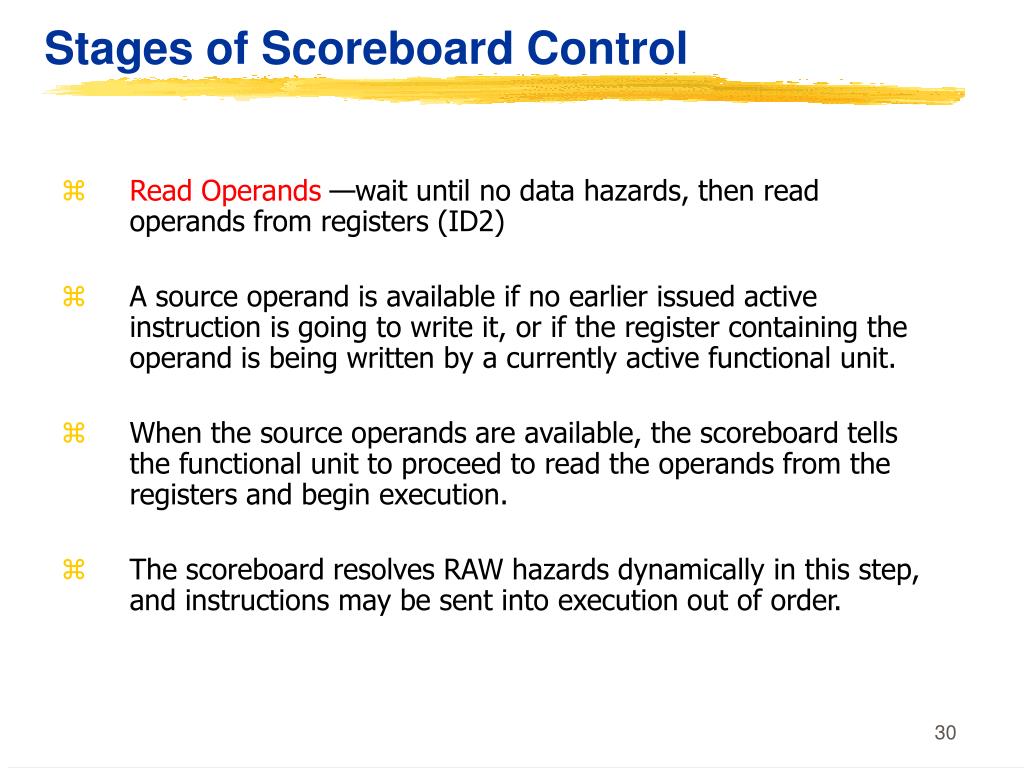 Stages of Scoreboard Control

⌘ Read Operands —wait until no data hazards, then read operands from registers (ID2)

⌘ A source operand is available if no earlier issued active instruction is going to write it, or if the register containing the operand is being written by a currently active functional unit.

⌘ When the source operands are available, the scoreboard tells the functional unit to proceed to read the operands from the registers and begin execution.

⌘ The scoreboard resolves RAW hazards dynamically in this step, and instructions may be sent into execution out of order.

30